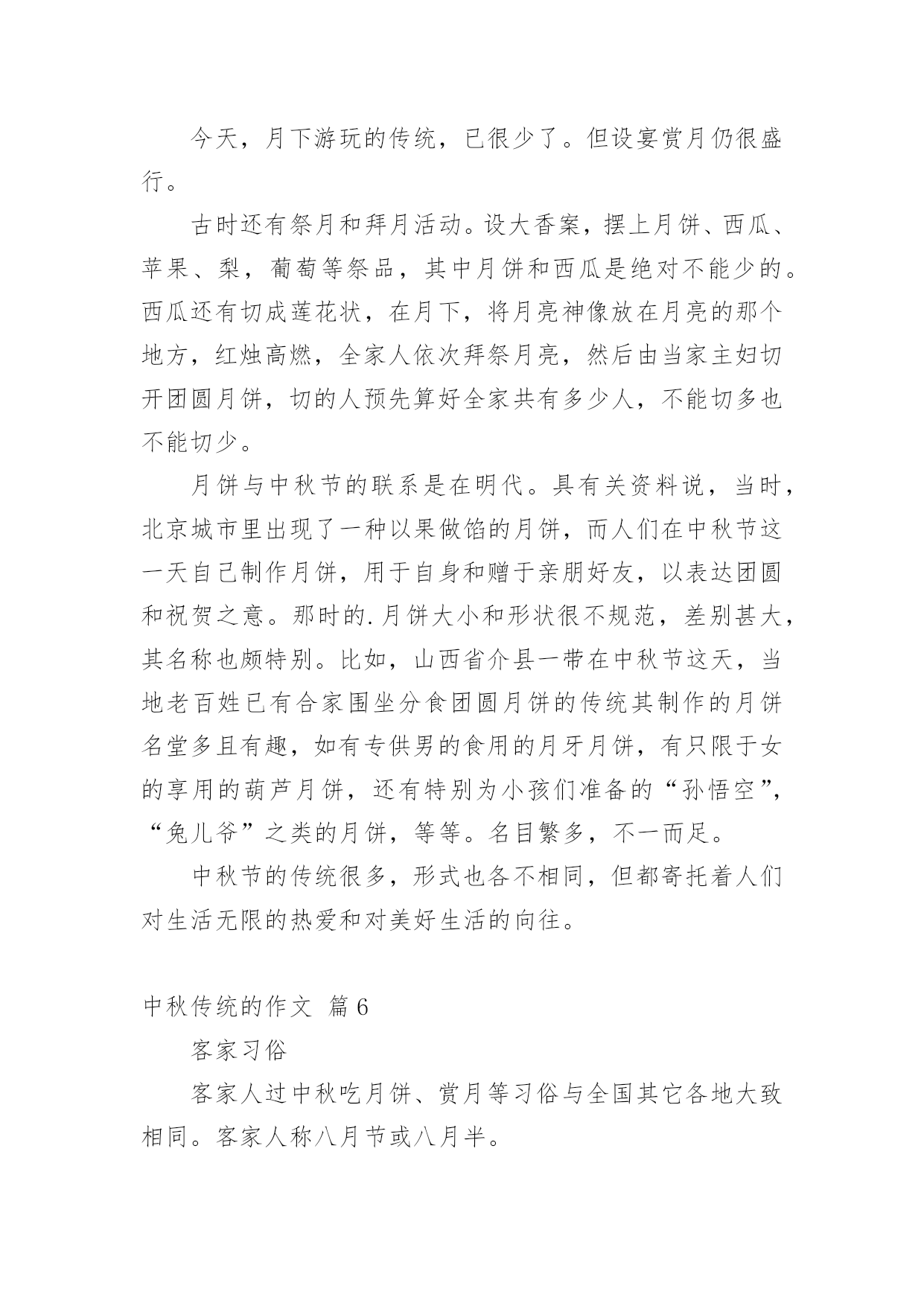 今天，月下游玩的传统，已很少了。但设宴赏月仍很盛行。

古时还有祭月和拜月活动。设大香案，摆上月饼、西瓜、苹果、梨，葡萄等祭品，其中月饼和西瓜是绝对不能少的。西瓜还有切成莲花状，在月下，将月亮神像放在月亮的那个地方，红烛高燃，全家人依次拜祭月亮，然后由当家主妇切开团圆月饼，切的人预先算好全家共有多少人，不能切多也不能切少。

月饼与中秋节的联系是在明代。具有关资料说，当时，北京城市里出现了一种以果做馅的月饼，而人们在中秋节这一天自己制作月饼，用于自身和赠于亲朋好友，以表达团圆和祝贺之意。那时的.月饼大小和形状很不规范，差别甚大，其名称也颇特别。比如，山西省介县一带在中秋节这天，当地老百姓已有合家围坐分食团圆月饼的传统其制作的月饼名堂多且有趣，如有专供男的食用的月牙月饼，有只限于女的享用的葫芦月饼，还有特别为小孩们准备的“孙悟空”，“兔儿爷”之类的月饼，等等。名目繁多，不一而足。

中秋节的传统很多，形式也各不相同，但都寄托着人们对生活无限的热爱和对美好生活的向往。

中秋传统的作文 篇6

客家习俗

客家人过中秋吃月饼、赏月等习俗与全国其它各地大致相同。客家人称八月节或八月半。